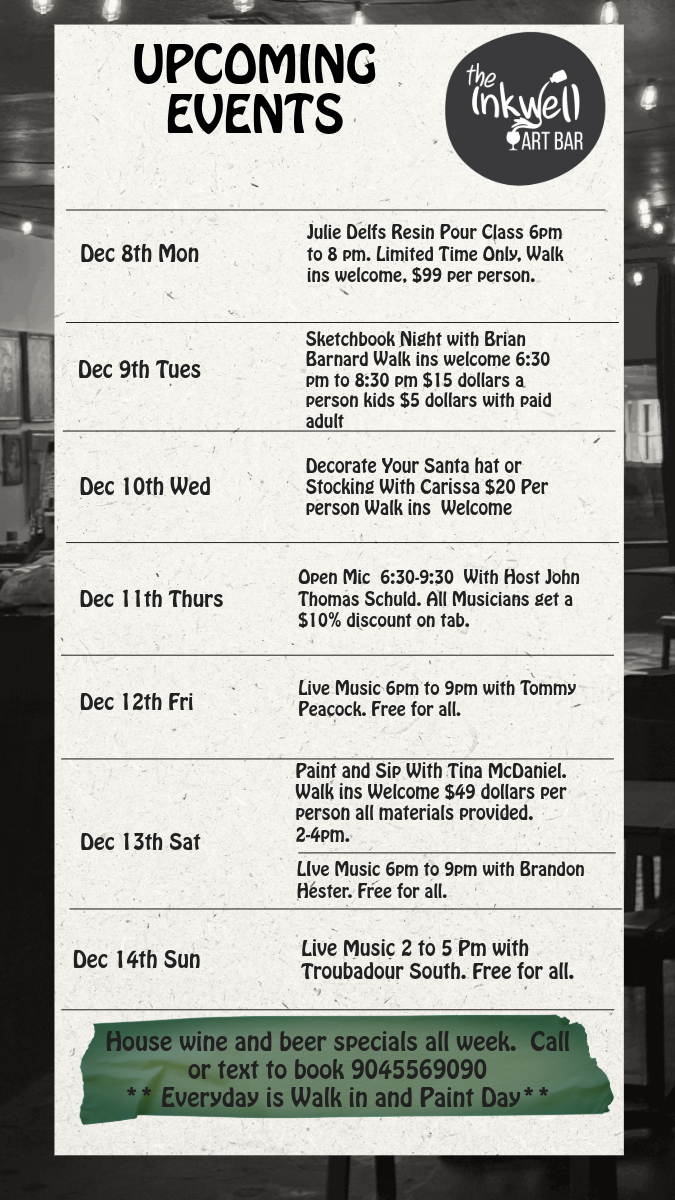 UPCOMING EVENTS

the Inkwell ART BAR

Dec 8th Mon

Julie Delfs Resin Pour Class 6pm to 8 pm. Limited Time Only. Walk ins welcome. $99 per person.

Dec 9th Tues

Sketchbook Night with Brian Barnard Walk ins welcome 6:30 pm to 8:30 pm $15 dollars a person kids $5 dollars with paid adult

Dec 10th Wed

Decorate Your Santa hat or Stocking With Carissa $20 Per person Walk ins Welcome

Dec 11th Thurs

Open Mic 6:30-9:30 With Host John Thomas Schuld. All Musicians get a $10% discount on tab.

Dec 12th Fri

Live Music 6pm to 9pm with Tommy Peacock. Free for all.

Dec 13th Sat

Paint and Sip With Tina McDaniel. Walk ins Welcome $49 dollars per person all materials provided. 2-4pm.

LIve Music 6pm to 9pm with Brandon Hester. Free for all.

Dec 14th Sun

Live Music 2 to 5 Pm with Troubadour South. Free for all.

House wine and beer specials all week. Call or text to book 9045569090
** Everyday is Walk in and Paint Day**